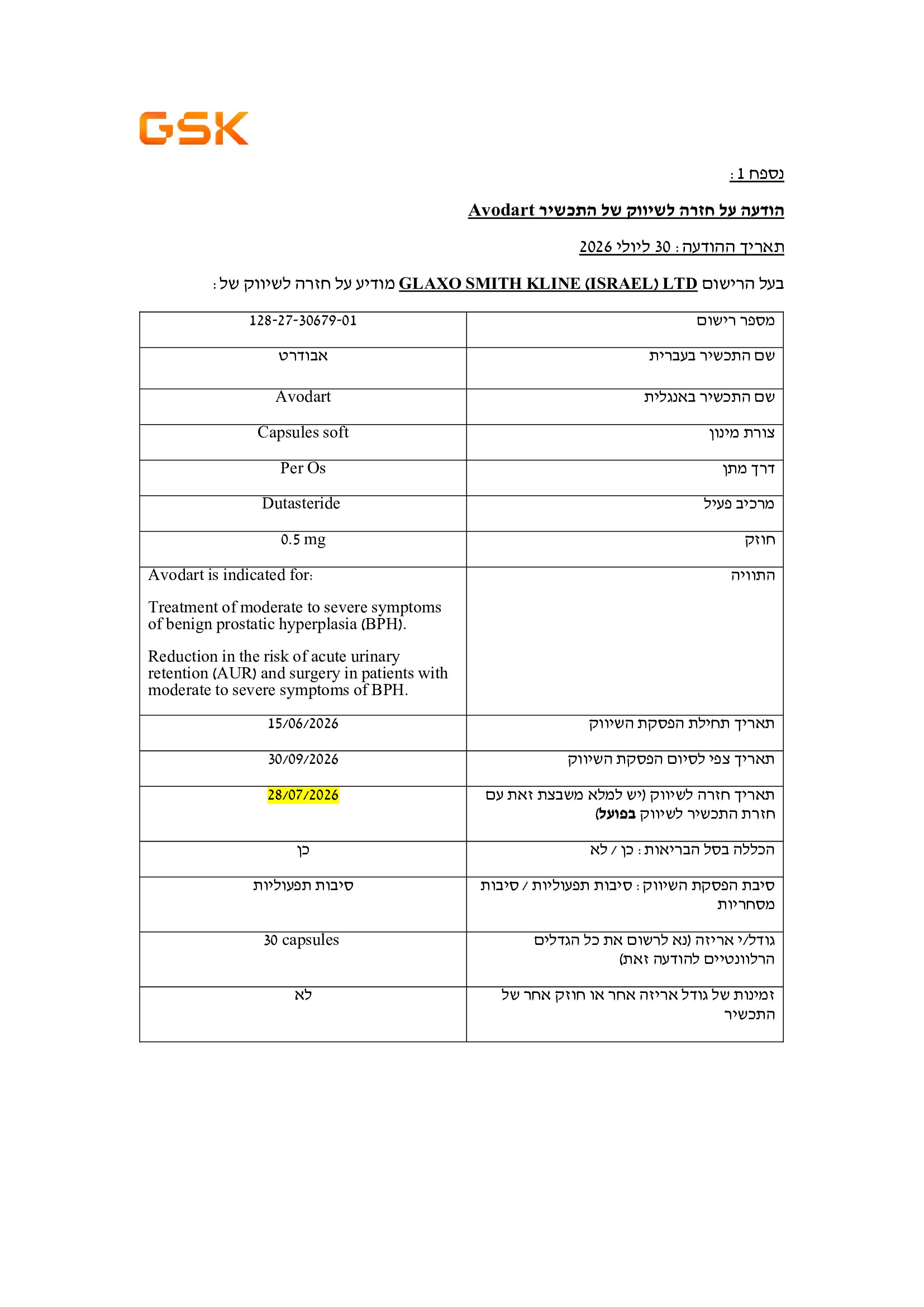 GSK

נספח 1:

הודעה על חזרה לשיווק של התכשיר Avodart

תאריך ההודעה: 30 ליולי 2026

בעל הרישום GLAXO SMITH KLINE (ISRAEL) LTD מודיע על חזרה לשיווק של:

| מספר רישום | 128-27-30679-01 |
|---|---|
| שם התכשיר בעברית | אבודרט |
| שם התכשיר באנגלית | Avodart |
| צורת מינון | Capsules soft |
| דרך מתן | Per Os |
| מרכיב פעיל | Dutasteride |
| חוזק | 0.5 mg |
| התוויה | Avodart is indicated for: Treatment of moderate to severe symptoms of benign prostatic hyperplasia (BPH). Reduction in the risk of acute urinary retention (AUR) and surgery in patients with moderate to severe symptoms of BPH. |
| תאריך תחילת הפסקת השיווק | 15/06/2026 |
| תאריך צפי לסיום הפסקת השיווק | 30/09/2026 |
| תאריך חזרה לשיווק (יש למלא משבצת זאת עם חזרת התכשיר לשיווק בפועל) | 28/07/2026 |
| הכללה בסל הבריאות: כן / לא | כן |
| סיבת הפסקת השיווק: סיבות תפעוליות / סיבות מסחריות | סיבות תפעוליות |
| גודל/י אריזה (נא לרשום את כל הגדלים הרלוונטיים להודעה זאת) | 30 capsules |
| זמינות של גודל אריזה אחר או חוזק אחר של התכשיר | לא |